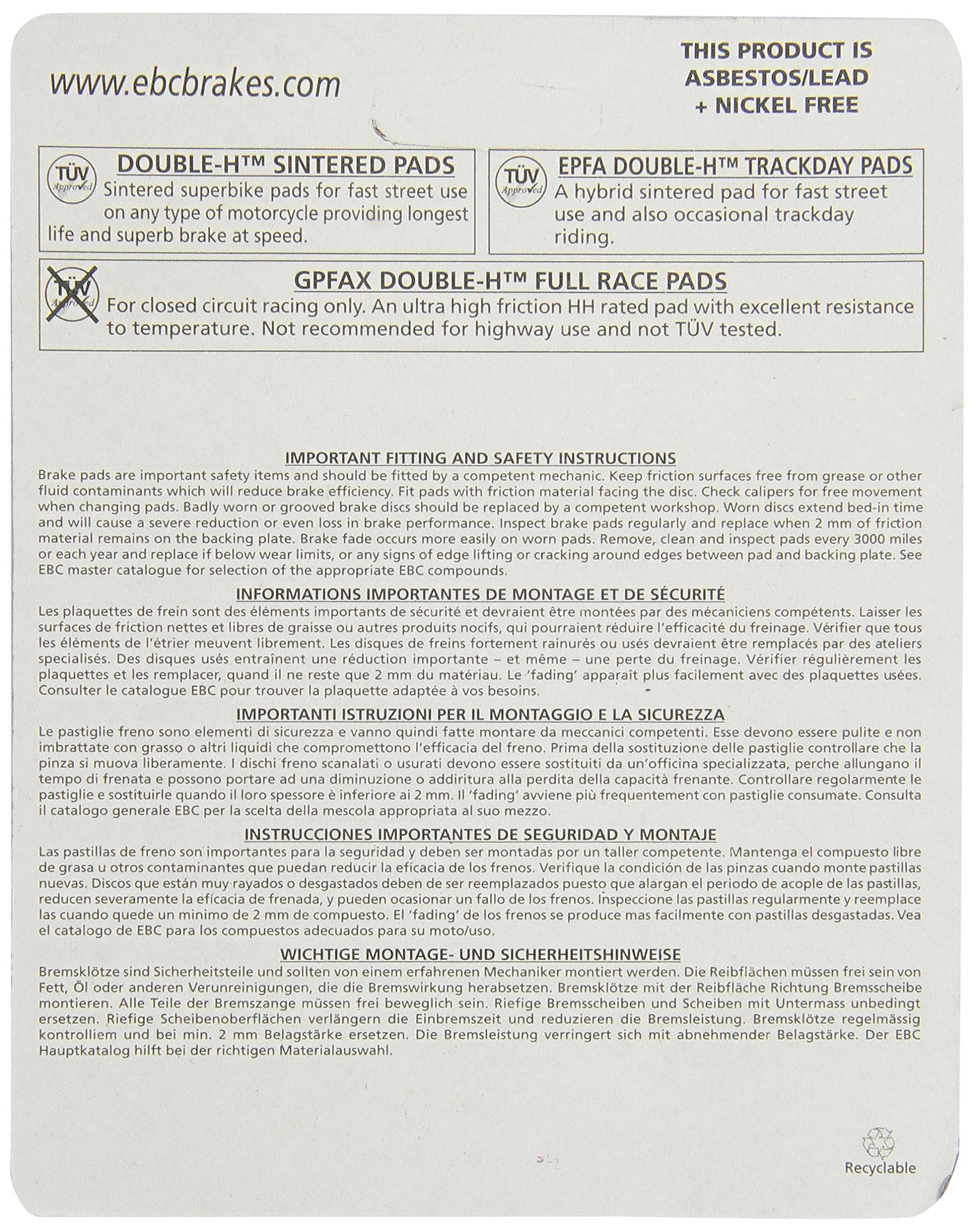 www.ebcbrakes.com

THIS PRODUCT IS ASBESTOS/LEAD + NICKEL FREE

TÜV Approved

DOUBLE-H™ SINTERED PADS
Sintered superbike pads for fast street use on any type of motorcycle providing longest life and superb brake at speed.

TÜV Approved

EPFA DOUBLE-H™ TRACKDAY PADS
A hybrid sintered pad for fast street use and also occasional trackday riding.

TÜV Approved

GPFAX DOUBLE-H™ FULL RACE PADS
For closed circuit racing only. An ultra high friction HH rated pad with excellent resistance to temperature. Not recommended for highway use and not TÜV tested.

IMPORTANT FITTING AND SAFETY INSTRUCTIONS
Brake pads are important safety items and should be fitted by a competent mechanic. Keep friction surfaces free from grease or other fluid contaminants which will reduce brake efficiency. Fit pads with friction material facing the disc. Check calipers for free movement when changing pads. Badly worn or grooved brake discs should be replaced by a competent workshop. Worn discs extend bed-in time and will cause a severe reduction or even loss in brake performance. Inspect brake pads regularly and replace when 2 mm of friction material remains on the backing plate. Brake fade occurs more easily on worn pads. Remove, clean and inspect pads every 3000 miles or each year and replace if below wear limits, or any signs of edge lifting or cracking around edges between pad and backing plate. See EBC master catalogue for selection of the appropriate EBC compounds.

INFORMATIONS IMPORTANTES DE MONTAGE ET DE SÉCURITÉ
Les plaquettes de frein sont des éléments importants de sécurité et devraient être montées par des mécaniciens compétents. Laisser les surfaces de friction nettes et libres de graisse ou autres produits nocifs, qui pourraient réduire l'efficacité du freinage. Vérifier que tous les éléments de l'étrier meuvent librement. Les disques de freins fortement rainurés ou usés devraient être remplacés par des ateliers specialisés. Des disques usés entraînent une réduction importante – et même – une perte du freinage. Vérifier régulièrement les plaquettes et les remplacer, quand il ne reste que 2 mm du matériau. Le 'fading' apparaît plus facilement avec des plaquettes usées. Consulter le catalogue EBC pour trouver la plaquette adaptée à vos besoins.

IMPORTANTI ISTRUZIONI PER IL MONTAGGIO E LA SICUREZZA
Le pastiglie freno sono elementi di sicurezza e vanno quindi fatte montare da meccanici competenti. Esse devono essere pulite e non imbrattate con grasso o altri liquidi che compromettono l'efficacia del freno. Prima della sostituzione delle pastiglie controllare che la pinza si muova liberamente. I dischi freno scanalati o usurati devono essere sostituiti da un'officina specializzata, perche allungano il tempo di frenata e possono portare ad una diminuzione o addiritura alla perdita della capacità frenante. Controllare regolarmente le pastiglie e sostituirle quando il loro spessore è inferiore ai 2 mm. Il 'fading' avviene più frequentement con pastiglie consumate. Consulta il catalogo generale EBC per la scelta della mescola appropriata al suo mezzo.

INSTRUCCIONES IMPORTANTES DE SEGURIDAD Y MONTAJE
Las pastillas de freno son importantes para la seguridad y deben ser montadas por un taller competente. Mantenga el compuesto libre de grasa u otros contaminantes que puedan reducir la eficacia de los frenos. Verifique la condición de las pinzas cuando monte pastillas nuevas. Discos que están muy rayados o desgastados deben de ser reemplazados puesto que alargan el periodo de acople de las pastillas, reducen severamente la eficacia de frenada, y pueden ocasionar un fallo de los frenos. Inspeccione las pastillas regularmente y reemplace las cuando quede un minimo de 2 mm de compuesto. El 'fading' de los frenos se produce mas facilmente con pastillas desgastadas. Vea el catalogo de EBC para los compuestos adecuados para su moto/uso.

WICHTIGE MONTAGE- UND SICHERHEITSHINWEISE
Bremsklötze sind Sicherheitsteile und sollten von einem erfahrenen Mechaniker montiert werden. Die Reibflächen müssen frei sein von Fett, Öl oder anderen Verunreinigungen, die die Bremswirkung herabsetzen. Bremsklötze mit der Reibfläche Richtung Bremsscheibe montieren. Alle Teile der Bremszange müssen frei beweglich sein. Riefige Bremsscheiben und Scheiben mit Untermass unbedingt ersetzen. Riefige Scheibenoberflächen verlängern die Einbremszeit und reduzieren die Bremsleistung. Bremsklötze regelmässig kontrolliem und bei min. 2 mm Belagstärke ersetzen. Die Bremsleistung verringert sich mit abnehmender Belagstärke. Der EBC Hauptkatalog hilft bei der richtigen Materialauswahl.

Recyclable